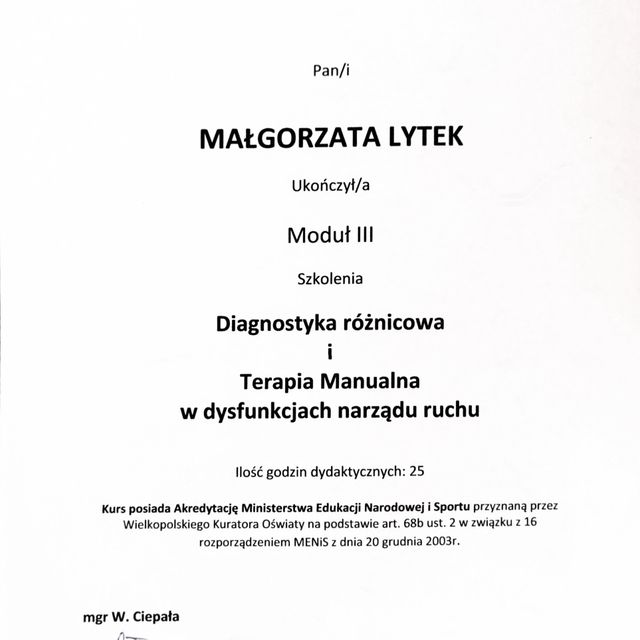 Pan/i

MAŁGORZATA LYTEK

Ukończył/a

Moduł III

Szkolenia

Diagnostyka różnicowa
i
Terapia Manualna
w dysfunkcjach narządu ruchu

Ilość godzin dydaktycznych: 25

Kurs posiada Akredytację Ministerstwa Edukacji Narodowej i Sportu przyznaną przez Wielkopolskiego Kuratora Oświaty na podstawie art. 68b ust. 2 w związku z 16 rozporządzeniem MENiS z dnia 20 grudnia 2003r.

mgr W. Ciepała